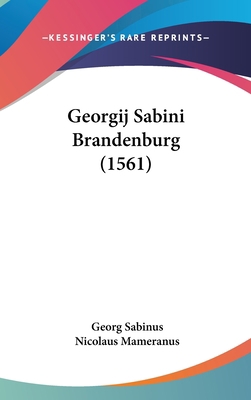 —KESSINGER'S RARE REPRINTS—

Georgij Sabini Brandenburg (1561)

Georg Sabinus
Nicolaus Mameranus